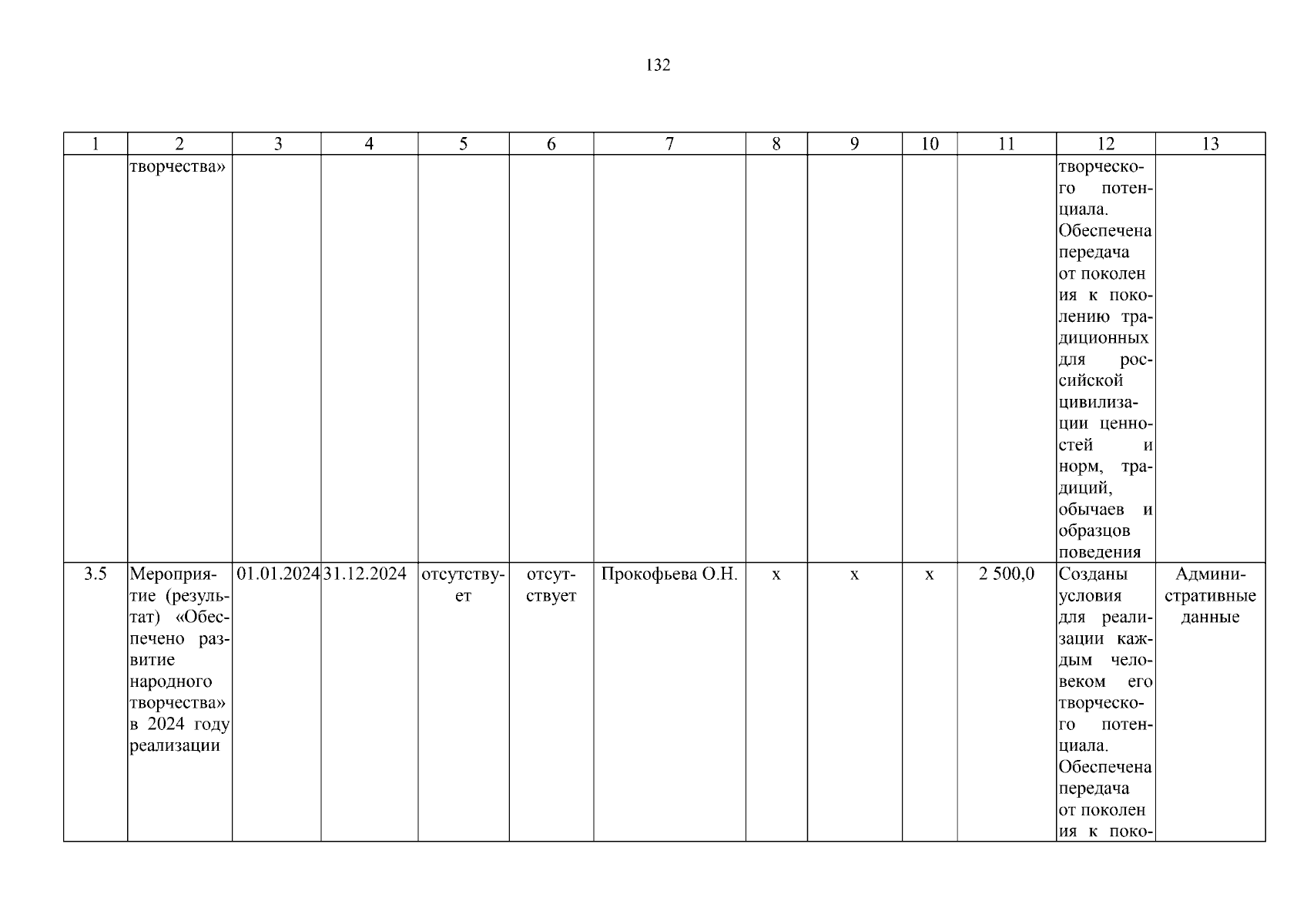 132

| 1 | 2 | 3 | 4 | 5 | 6 | 7 | 8 | 9 | 10 | 11 | 12 | 13 |
|---|---|---|---|---|---|---|---|---|---|---|---|---|
| | творчества» | | | | | | | | | | творческого потенциала. Обеспечена передача от поколен ия к поколению традиционных для российской цивилизации ценностей и норм, традиций, обычаев и образцов поведения | |
| 3.5 | Мероприятие (результат) «Обеспечено развитие народного творчества» в 2024 году реализации | 01.01.2024 | 31.12.2024 | отсутствует | отсутствует | Прокофьева О.Н. | х | х | х | 2 500,0 | Созданы условия для реализации каждым человеком его творческого потенциала. Обеспечена передача от поколен ия к поко- | Административные данные |